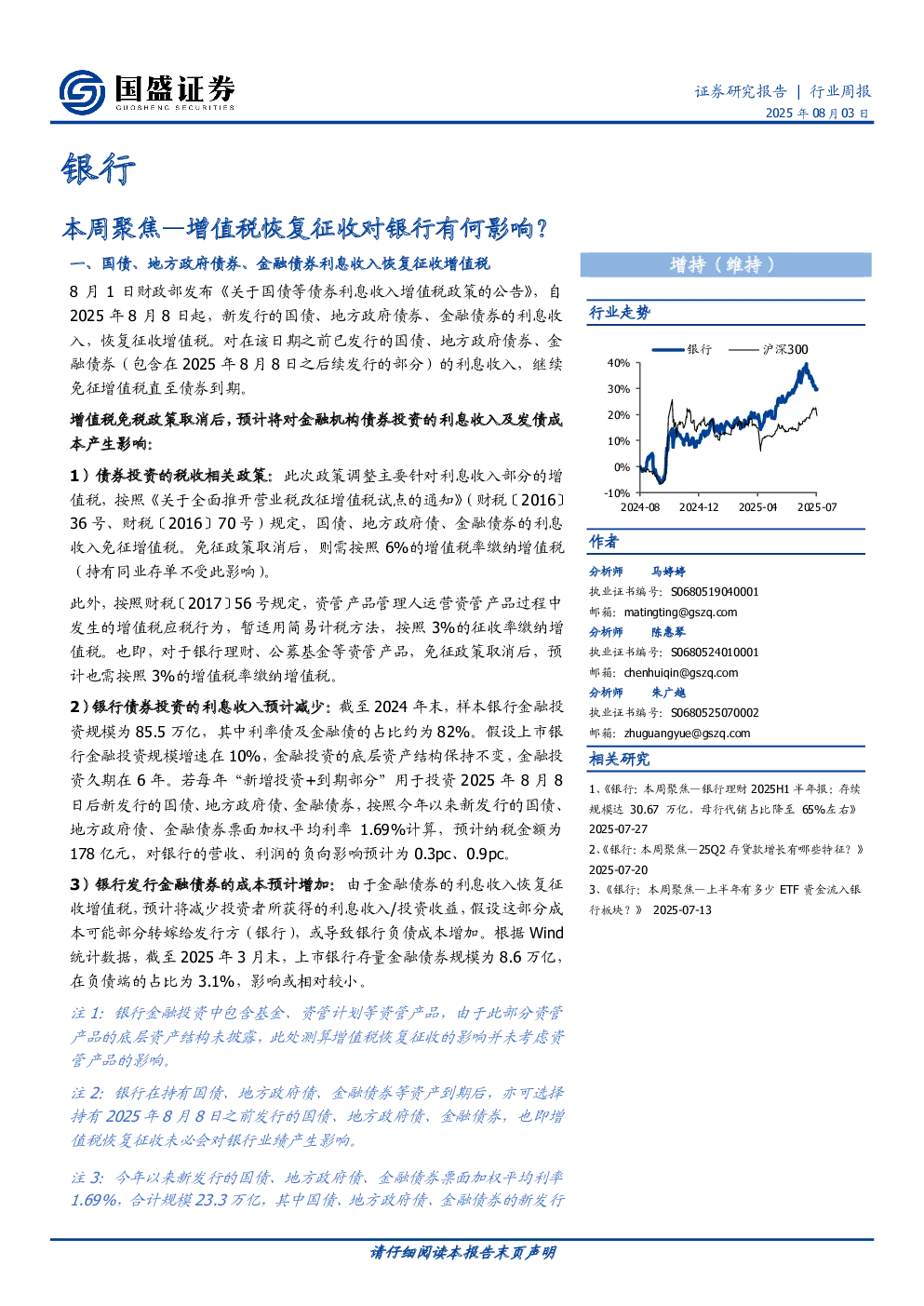 国盛证券
GUOSHENG SECURITIES

证券研究报告 | 行业周报
2025 年 08 月 03 日

银行

本周聚焦—增值税恢复征收对银行有何影响？

一、国债、地方政府债券、金融债券利息收入恢复征收增值税

8 月 1 日财政部发布《关于国债等债券利息收入增值税政策的公告》，自 2025 年 8 月 8 日起，新发行的国债、地方政府债券、金融债券的利息收入，恢复征收增值税。对在该日期之前已发行的国债、地方政府债券、金融债券（包含在 2025 年 8 月 8 日之后续发行的部分）的利息收入，继续免征增值税直至债券到期。

增值税免税政策取消后，预计将对金融机构债券投资的利息收入及发债成本产生影响：

1）债券投资的税收相关政策：此次政策调整主要针对利息收入部分的增值税，按照《关于全面推开营业税改征增值税试点的通知》（财税〔2016〕36 号、财税〔2016〕70 号）规定，国债、地方政府债、金融债券的利息收入免征增值税。免征政策取消后，则需按照 6%的增值税率缴纳增值税（持有同业存单不受此影响）。

此外，按照财税〔2017〕56 号规定，资管产品管理人运营资管产品过程中发生的增值税应税行为，暂适用简易计税方法，按照 3%的征收率缴纳增值税。也即，对于银行理财、公募基金等资管产品，免征政策取消后，预计也需按照 3%的增值税率缴纳增值税。

2）银行债券投资的利息收入预计减少：截至 2024 年末，样本银行金融投资规模为 85.5 万亿，其中利率债及金融债的占比约为 82%。假设上市银行金融投资规模增速在 10%，金融投资的底层资产结构保持不变，金融投资久期在 6 年。若每年“新增投资+到期部分”用于投资 2025 年 8 月 8 日后新发行的国债、地方政府债、金融债券，按照今年以来新发行的国债、地方政府债、金融债券票面加权平均利率 1.69%计算，预计纳税金额为 178 亿元，对银行的营收、利润的负向影响预计为 0.3pc、0.9pc。

3）银行发行金融债券的成本预计增加：由于金融债券的利息收入恢复征收增值税，预计将减少投资者所获得的利息收入/投资收益，假设这部分成本可能部分转嫁给发行方（银行），或导致银行负债成本增加。根据 Wind 统计数据，截至 2025 年 3 月末，上市银行存量金融债券规模为 8.6 万亿，在负债端的占比为 3.1%，影响或相对较小。

注 1：银行金融投资中包含基金、资管计划等资管产品，由于此部分资管产品的底层资产结构未披露，此处测算增值税恢复征收的影响并未考虑资管产品的影响。

注 2：银行在持有国债、地方政府债、金融债券等资产到期后，亦可选择持有 2025 年 8 月 8 日之前发行的国债、地方政府债、金融债券，也即增值税恢复征收未必会对银行业绩产生影响。

注 3：今年以来新发行的国债、地方政府债、金融债券票面加权平均利率 1.69%，合计规模 23.3 万亿，其中国债、地方政府债、金融债券的新发行

增持（维持）

行业走势

银行 沪深300
40%
30%
20%
10%
0%
-10%
2024-08 2024-12 2025-04 2025-07

作者

分析师 马婷婷
执业证书编号：S0680519040001
邮箱：matingting@gszq.com
分析师 陈惠琴
执业证书编号：S0680524010001
邮箱：chenhuiqin@gszq.com
分析师 朱广越
执业证书编号：S0680525070002
邮箱：zhuguangyue@gszq.com

相关研究

1、《银行：本周聚焦—银行理财 2025H1 半年报：存续规模达 30.67 万亿，母行代销占比降至 65%左右》 2025-07-27
2、《银行：本周聚焦—25Q2 存贷款增长有哪些特征？》 2025-07-20
3、《银行：本周聚焦—上半年有多少 ETF 资金流入银行板块？》 2025-07-13

请仔细阅读本报告末页声明